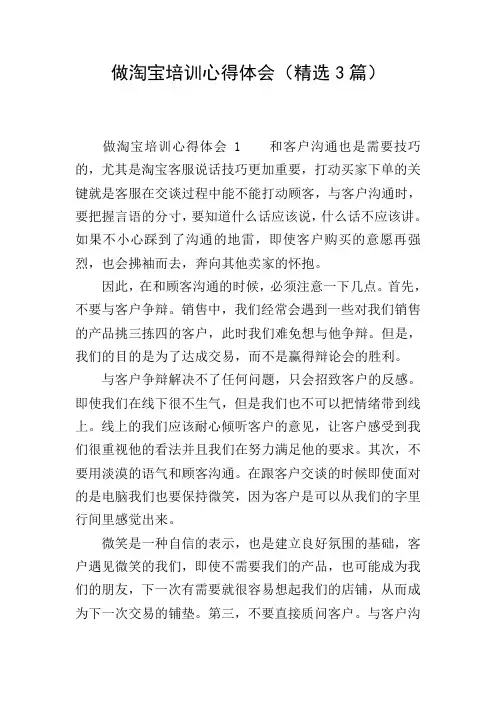 做淘宝培训心得体会（精选3篇）

做淘宝培训心得体会 1　　和客户沟通也是需要技巧的，尤其是淘宝客服说话技巧更加重要，打动买家下单的关键就是客服在交谈过程中能不能打动顾客，与客户沟通时，要把握言语的分寸，要知道什么话应该说，什么话不应该讲。如果不小心踩到了沟通的地雷，即使客户购买的意愿再强烈，也会拂袖而去，奔向其他卖家的怀抱。

因此，在和顾客沟通的时候，必须注意一下几点。首先，不要与客户争辩。销售中，我们经常会遇到一些对我们销售的产品挑三拣四的客户，此时我们难免想与他争辩。但是，我们的目的是为了达成交易，而不是赢得辩论会的胜利。

与客户争辩解决不了任何问题，只会招致客户的反感。即使我们在线下很不生气，但是我们也不可以把情绪带到线上。线上的我们应该耐心倾听客户的意见，让客户感受到我们很重视他的看法并且我们在努力满足他的要求。其次，不要用淡漠的语气和顾客沟通。在跟客户交谈的时候即使面对的是电脑我们也要保持微笑，因为客户是可以从我们的字里行间里感觉出来。

微笑是一种自信的表示，也是建立良好氛围的基础，客户遇见微笑的我们，即使不需要我们的产品，也可能成为我们的朋友，下一次有需要就很容易想起我们的店铺，从而成为下一次交易的铺垫。第三，不要直接质问客户。与客户沟